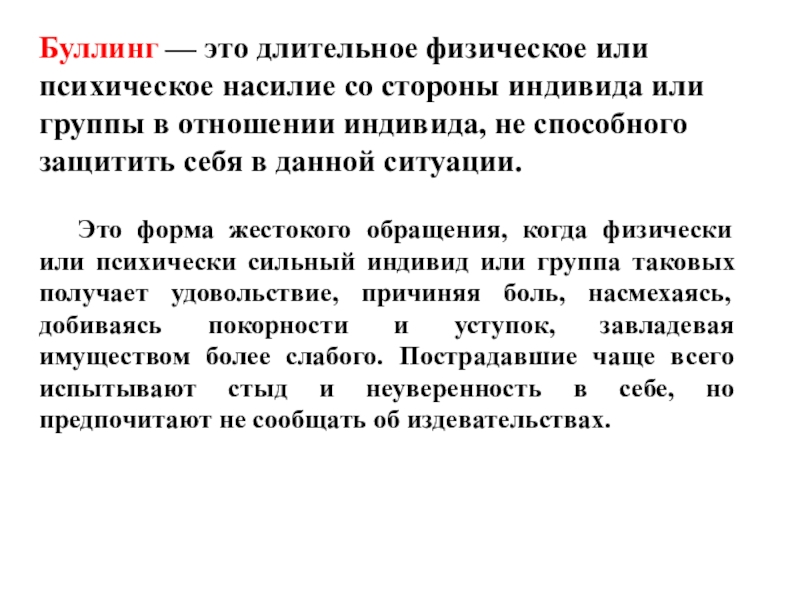 Буллинг — это длительное физическое или психическое насилие со стороны индивида или группы в отношении индивида, не способного защитить себя в данной ситуации.

Это форма жестокого обращения, когда физически или психически сильный индивид или группа таковых получает удовольствие, причиняя боль, насмехаясь, добиваясь покорности и уступок, завладевая имуществом более слабого. Пострадавшие чаще всего испытывают стыд и неуверенность в себе, но предпочитают не сообщать об издевательствах.